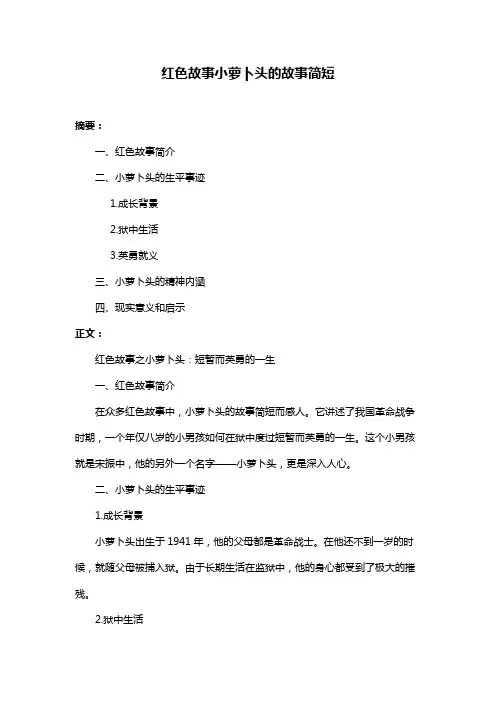 红色故事小萝卜头的故事简短

摘要：

一、红色故事简介

二、小萝卜头的生平事迹

1.成长背景

2.狱中生活

3.英勇就义

三、小萝卜头的精神内涵

四、现实意义和启示

正文：

红色故事之小萝卜头：短暂而英勇的一生

一、红色故事简介

在众多红色故事中，小萝卜头的故事简短而感人。它讲述了我国革命战争时期，一个年仅八岁的小男孩如何在狱中度过短暂而英勇的一生。这个小男孩就是宋振中，他的另外一个名字——小萝卜头，更是深入人心。

二、小萝卜头的生平事迹

1.成长背景

小萝卜头出生于 1941 年，他的父母都是革命战士。在他还不到一岁的时候，就随父母被捕入狱。由于长期生活在监狱中，他的身心都受到了极大的摧残。

2.狱中生活